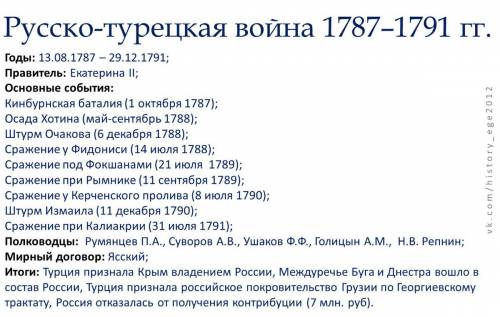 Русско-турецкая война 1787–1791 гг.

Годы: 13.08.1787 – 29.12.1791;
Правитель: Екатерина II;
Основные события:
Кинбурнская баталия (1 октября 1787);
Осада Хотина (май-сентябрь 1788);
Штурм Очакова (6 декабря 1788);
Сражение у Фидониси (14 июля 1788);
Сражение под Фокшанами (21 июля 1789);
Сражение при Рымнике (11 сентября 1789);
Сражение у Керченского пролива (8 июля 1790);
Штурм Измаила (11 декабря 1790);
Сражение при Калиакрии (31 июля 1791);
Полководцы: Румянцев П.А., Суворов А.В., Ушаков Ф.Ф., Голицын А.М., Н.В. Репнин;
Мирный договор: Ясский;
Итоги: Турция признала Крым владением России, Междуречье Буга и Днестра вошло в состав России, Турция признала российское покровительство Грузии по Георгиевскому трактату, Россия отказалась от получения контрибуции (7 млн. руб).

vk.com/history_ege2012